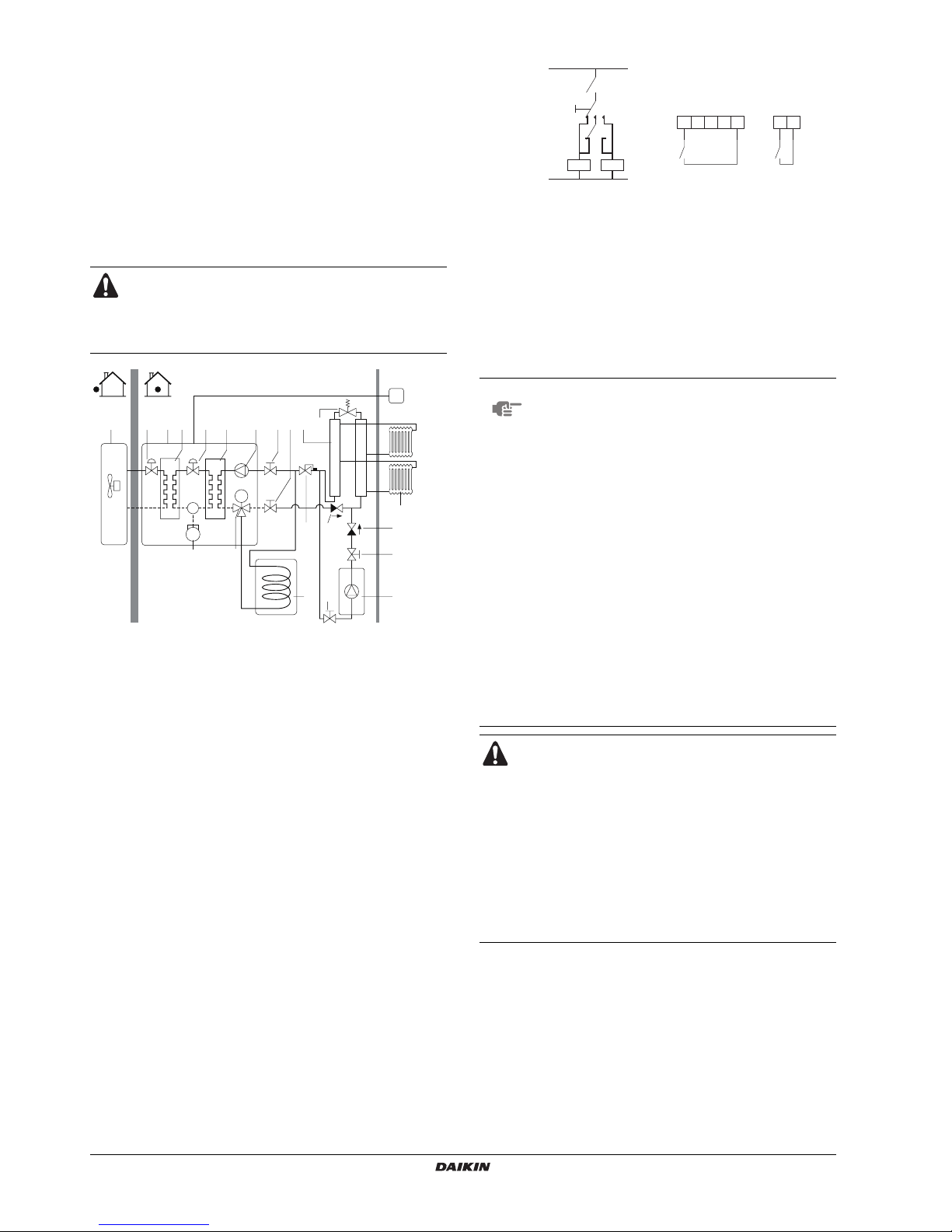 DAIKIN